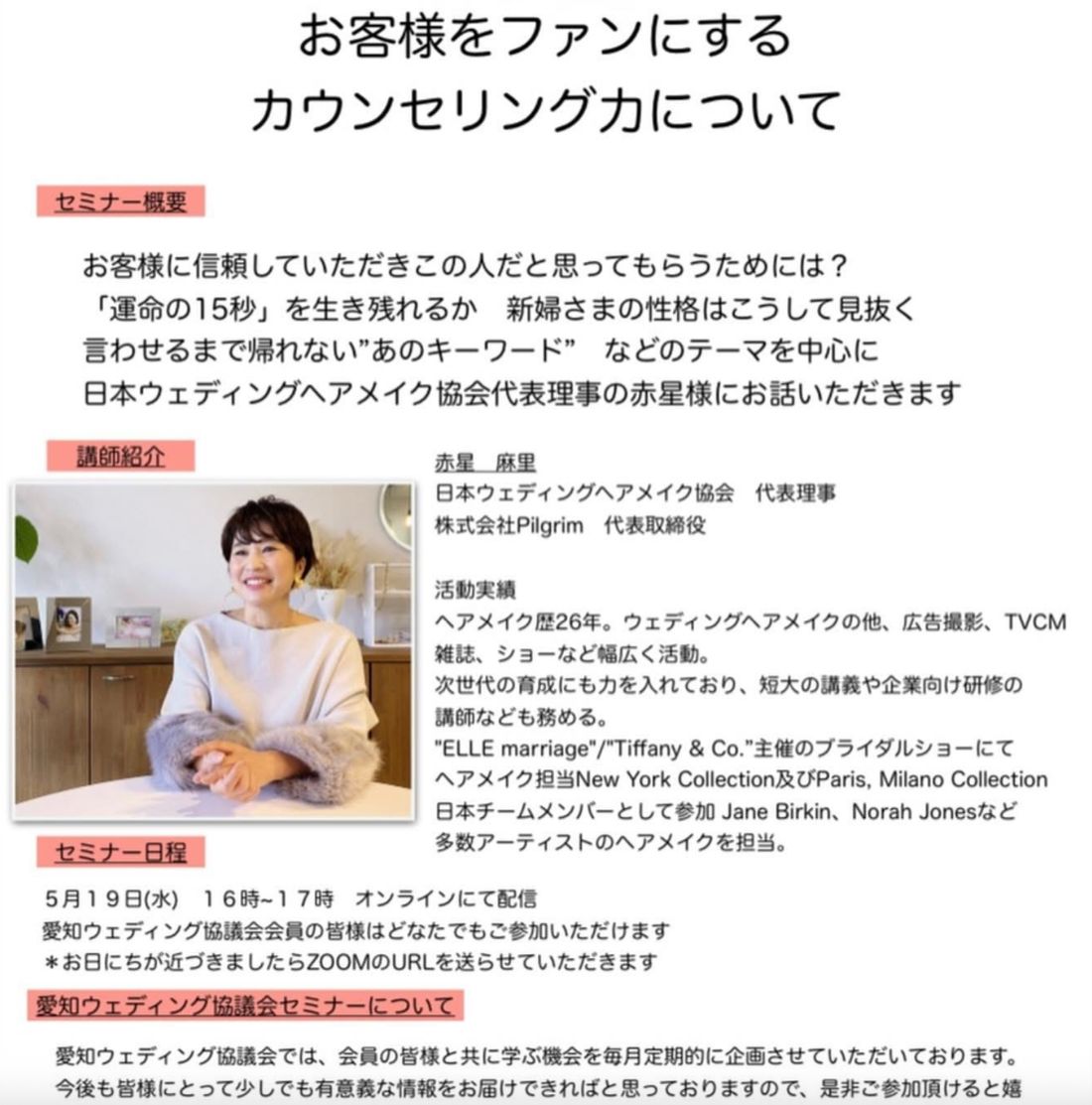 お客様をファンにする
カウンセリング力について

セミナー概要

お客様に信頼していただきこの人だと思ってもらうためには？
「運命の15秒」を生き残れるか　新婦さまの性格はこうして見抜く
言わせるまで帰れない”あのキーワード”　などのテーマを中心に
日本ウェディングヘアメイク協会代表理事の赤星様にお話いただきます

講師紹介

赤星　麻里
日本ウェディングヘアメイク協会　代表理事
株式会社Pilgrim　代表取締役

活動実績
ヘアメイク歴26年。ウェディングヘアメイクの他、広告撮影、TVCM
雑誌、ショーなど幅広く活動。
次世代の育成にも力を入れており、短大の講義や企業向け研修の
講師なども務める。
"ELLE marriage"/"Tiffany & Co."主催のブライダルショーにて
ヘアメイク担当New York Collection及びParis, Milano Collection
日本チームメンバーとして参加 Jane Birkin、Norah Jonesなど
多数アーティストのヘアメイクを担当。

セミナー日程

５月１９日(水)　１６時~１７時　オンラインにて配信
愛知ウェディング協議会会員の皆様はどなたでもご参加いただけます
＊お日にちが近づきましたらZOOMのURLを送らせていただきます

愛知ウェディング協議会セミナーについて

愛知ウェディング協議会では、会員の皆様と共に学ぶ機会を毎月定期的に企画させていただいております。
今後も皆様にとって少しでも有意義な情報をお届けできればと思っておりますので、是非ご参加頂けると嬉